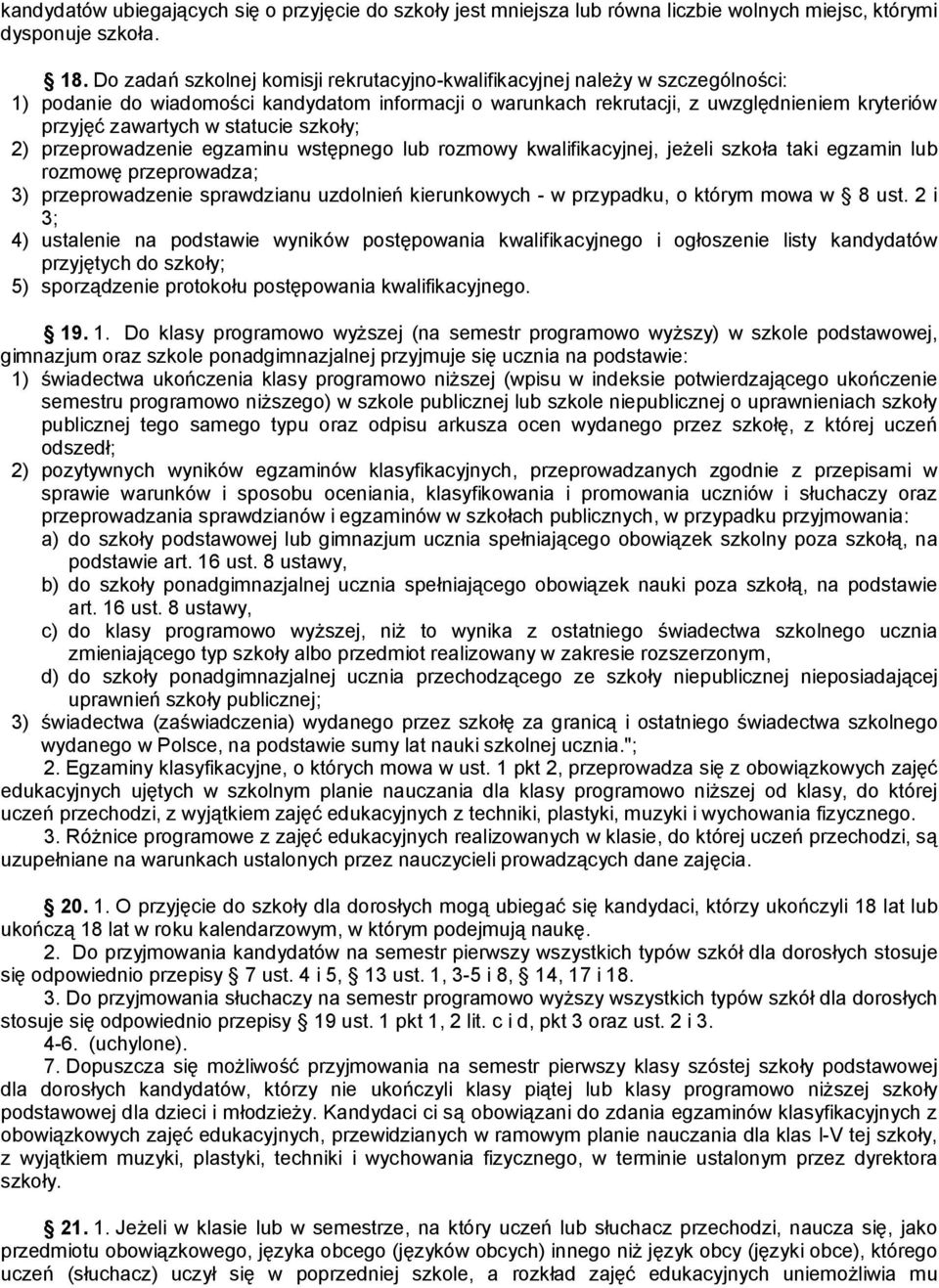 kandydatów ubiegających się o przyjęcie do szkoły jest mniejsza lub równa liczbie wolnych miejsc, którymi dysponuje szkoła.

§ 18. Do zadań szkolnej komisji rekrutacyjno-kwalifikacyjnej należy w szczególności:
1) podanie do wiadomości kandydatom informacji o warunkach rekrutacji, z uwzględnieniem kryteriów przyjęć zawartych w statucie szkoły;
2) przeprowadzenie egzaminu wstępnego lub rozmowy kwalifikacyjnej, jeżeli szkoła taki egzamin lub rozmowę przeprowadza;
3) przeprowadzenie sprawdzianu uzdolnień kierunkowych - w przypadku, o którym mowa w § 8 ust. 2 i 3;
4) ustalenie na podstawie wyników postępowania kwalifikacyjnego i ogłoszenie listy kandydatów przyjętych do szkoły;
5) sporządzenie protokołu postępowania kwalifikacyjnego.

§ 19. 1. Do klasy programowo wyższej (na semestr programowo wyższy) w szkole podstawowej, gimnazjum oraz szkole ponadgimnazjalnej przyjmuje się ucznia na podstawie:
1) świadectwa ukończenia klasy programowo niższej (wpisu w indeksie potwierdzającego ukończenie semestru programowo niższego) w szkole publicznej lub szkole niepublicznej o uprawnieniach szkoły publicznej tego samego typu oraz odpisu arkusza ocen wydanego przez szkołę, z której uczeń odszedł;
2) pozytywnych wyników egzaminów klasyfikacyjnych, przeprowadzanych zgodnie z przepisami w sprawie warunków i sposobu oceniania, klasyfikowania i promowania uczniów i słuchaczy oraz przeprowadzania sprawdzianów i egzaminów w szkołach publicznych, w przypadku przyjmowania:
a) do szkoły podstawowej lub gimnazjum ucznia spełniającego obowiązek szkolny poza szkołą, na podstawie art. 16 ust. 8 ustawy,
b) do szkoły ponadgimnazjalnej ucznia spełniającego obowiązek nauki poza szkołą, na podstawie art. 16 ust. 8 ustawy,
c) do klasy programowo wyższej, niż to wynika z ostatniego świadectwa szkolnego ucznia zmieniającego typ szkoły albo przedmiot realizowany w zakresie rozszerzonym,
d) do szkoły ponadgimnazjalnej ucznia przechodzącego ze szkoły niepublicznej nieposiadającej uprawnień szkoły publicznej;
3) świadectwa (zaświadczenia) wydanego przez szkołę za granicą i ostatniego świadectwa szkolnego wydanego w Polsce, na podstawie sumy lat nauki szkolnej ucznia.";
2. Egzaminy klasyfikacyjne, o których mowa w ust. 1 pkt 2, przeprowadza się z obowiązkowych zajęć edukacyjnych ujętych w szkolnym planie nauczania dla klasy programowo niższej od klasy, do której uczeń przechodzi, z wyjątkiem zajęć edukacyjnych z techniki, plastyki, muzyki i wychowania fizycznego.
3. Różnice programowe z zajęć edukacyjnych realizowanych w klasie, do której uczeń przechodzi, są uzupełniane na warunkach ustalonych przez nauczycieli prowadzących dane zajęcia.

§ 20. 1. O przyjęcie do szkoły dla dorosłych mogą ubiegać się kandydaci, którzy ukończyli 18 lat lub ukończą 18 lat w roku kalendarzowym, w którym podejmują naukę.
2. Do przyjmowania kandydatów na semestr pierwszy wszystkich typów szkół dla dorosłych stosuje się odpowiednio przepisy § 7 ust. 4 i 5, § 13 ust. 1, 3-5 i 8, § 14, 17 i 18.
3. Do przyjmowania słuchaczy na semestr programowo wyższy wszystkich typów szkół dla dorosłych stosuje się odpowiednio przepisy § 19 ust. 1 pkt 1, 2 lit. c i d, pkt 3 oraz ust. 2 i 3.
4-6. (uchylone).
7. Dopuszcza się możliwość przyjmowania na semestr pierwszy klasy szóstej szkoły podstawowej dla dorosłych kandydatów, którzy nie ukończyli klasy piątej lub klasy programowo niższej szkoły podstawowej dla dzieci i młodzieży. Kandydaci ci są obowiązani do zdania egzaminów klasyfikacyjnych z obowiązkowych zajęć edukacyjnych, przewidzianych w ramowym planie nauczania dla klas I-V tej szkoły, z wyjątkiem muzyki, plastyki, techniki i wychowania fizycznego, w terminie ustalonym przez dyrektora szkoły.

§ 21. 1. Jeżeli w klasie lub w semestrze, na który uczeń lub słuchacz przechodzi, naucza się, jako przedmiotu obowiązkowego, języka obcego (języków obcych) innego niż język obcy (języki obce), którego uczeń (słuchacz) uczył się w poprzedniej szkole, a rozkład zajęć edukacyjnych uniemożliwia mu